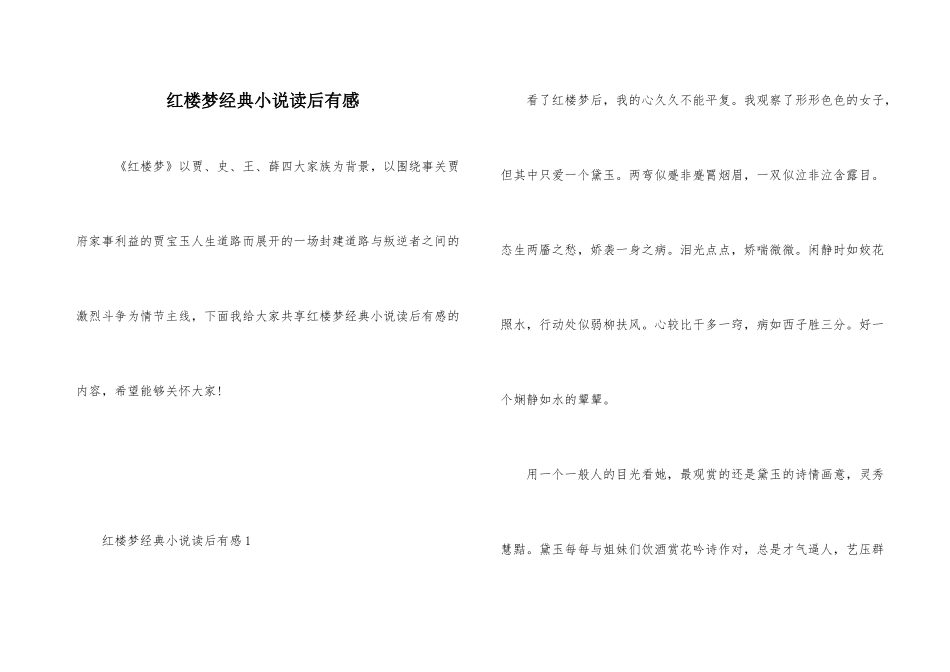 红楼梦经典小说读后有感

《红楼梦》以贾、史、王、薛四大家族为背景，以围绕事关贾府家事利益的贾宝玉人生道路而展开的一场封建道路与叛逆者之间的激烈斗争为情节主线，下面我给大家共享红楼梦经典小说读后有感的内容，希望能够关怀大家!

红楼梦经典小说读后有感1

看了红楼梦后，我的心久久不能平复。我观察了形形色色的女子，但其中只爱一个黛玉。两弯似蹙非蹙罥烟眉，一双似泣非泣含露目。态生两靥之愁，娇袭一身之病。泪光点点，娇喘微微。闲静时如姣花照水，行动处似弱柳扶风。心较比干多一窍，病如西子胜三分。好一个娴静如水的颦颦。

用一个一般人的目光看她，最观赏的还是黛玉的诗情画意，灵秀慧黠。黛玉每每与姐妹们饮酒赏花吟诗作对，总是才气逼人，艺压群